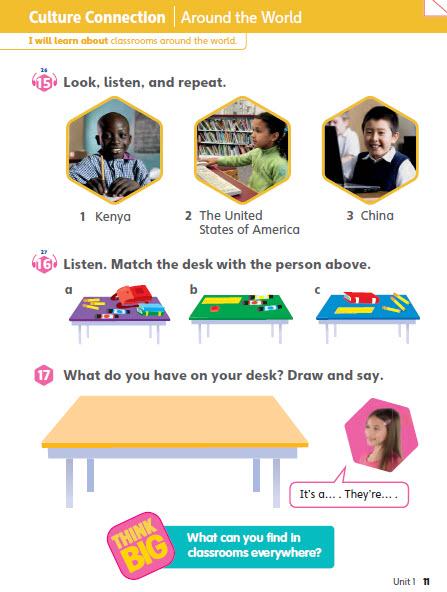 Culture Connection | Around the World

I will learn about classrooms around the world.

26
15 Look, listen, and repeat.

1 Kenya

2 The United States of America

3 China

27
16 Listen. Match the desk with the person above.

a

b

c

17 What do you have on your desk? Draw and say.

It's a... . They're... .

THINK BIG

What can you find in classrooms everywhere?

Unit 1 11